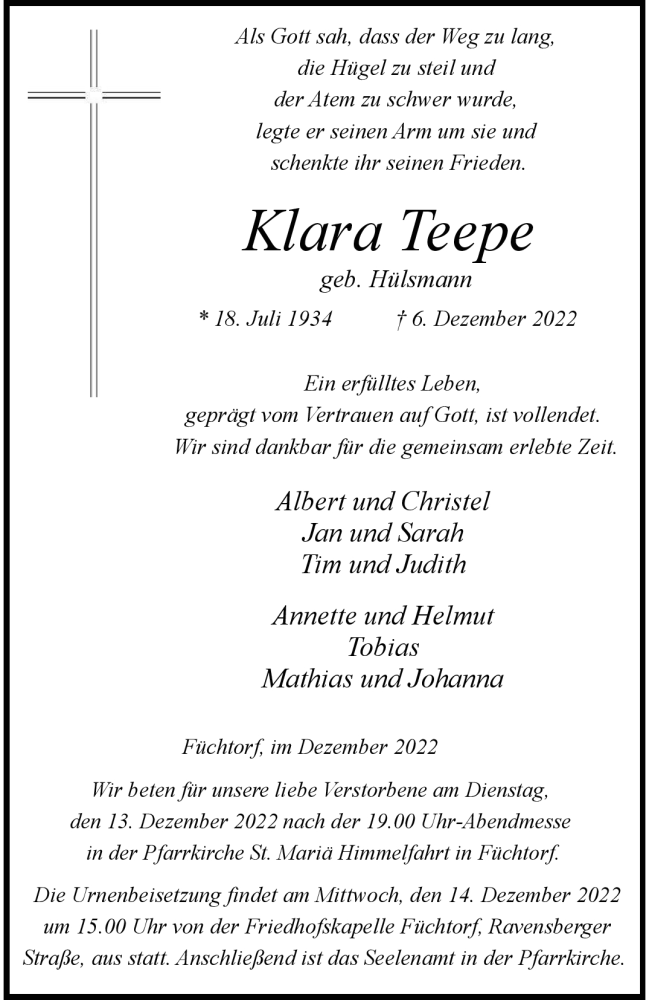 Als Gott sah, dass der Weg zu lang, die Hügel zu steil und der Atem zu schwer wurde, legte er seinen Arm um sie und schenkte ihr seinen Frieden.

Klara Teepe
geb. Hülsmann

* 18. Juli 1934 † 6. Dezember 2022

Ein erfülltes Leben, geprägt vom Vertrauen auf Gott, ist vollendet. Wir sind dankbar für die gemeinsam erlebte Zeit.

Albert und Christel
Jan und Sarah
Tim und Judith

Annette und Helmut
Tobias
Mathias und Johanna

Füchtorf, im Dezember 2022

Wir beten für unsere liebe Verstorbene am Dienstag, den 13. Dezember 2022 nach der 19.00 Uhr-Abendmesse in der Pfarrkirche St. Mariä Himmelfahrt in Füchtorf.

Die Urnenbeisetzung findet am Mittwoch, den 14. Dezember 2022 um 15.00 Uhr von der Friedhofskapelle Füchtorf, Ravensberger Straße, aus statt. Anschließend ist das Seelenamt in der Pfarrkirche.